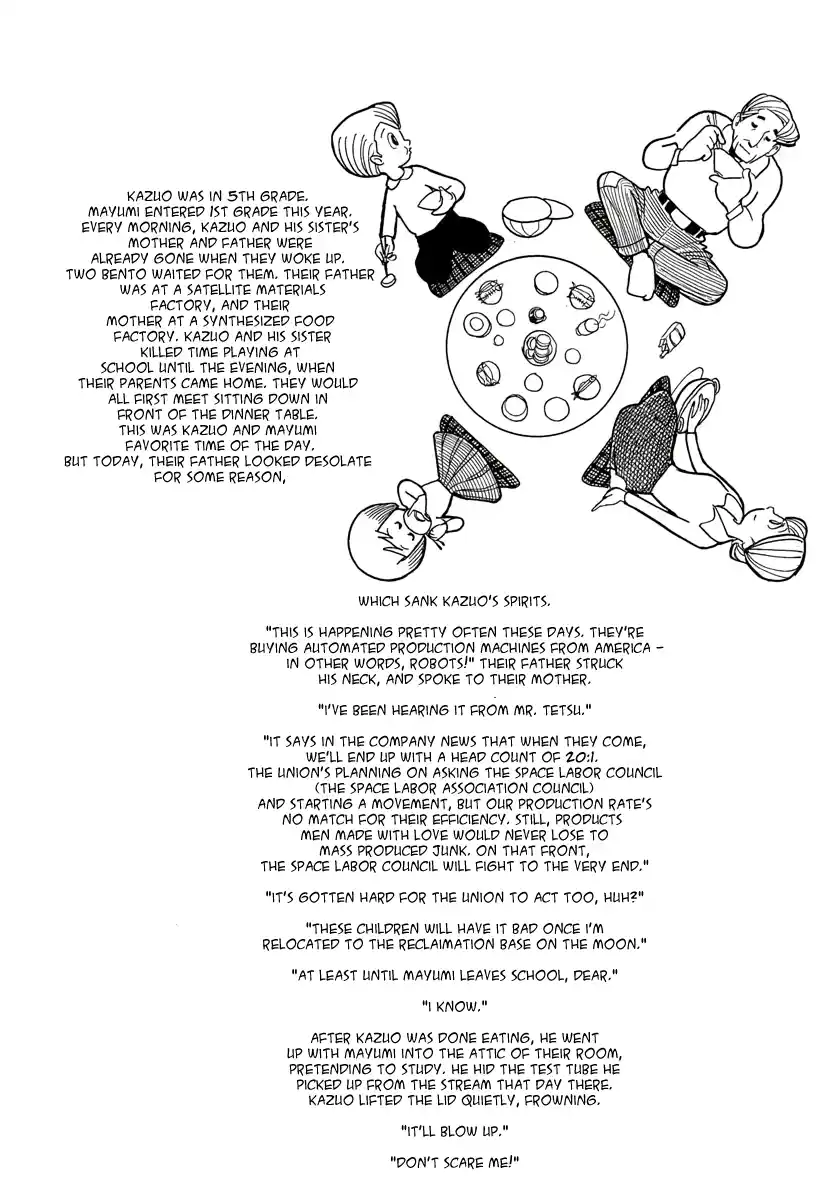 KAZUO WAS IN 5TH GRADE. MAYUMI ENTERED 1ST GRADE THIS YEAR. EVERY MORNING, KAZUO AND HIS SISTER'S MOTHER AND FATHER WERE ALREADY GONE WHEN THEY WOKE UP. TWO BENTO WAITED FOR THEM. THEIR FATHER WAS AT A SATELLITE MATERIALS FACTORY, AND THEIR MOTHER AT A SYNTHESIZED FOOD FACTORY. KAZUO AND HIS SISTER KILLED TIME PLAYING AT SCHOOL UNTIL THE EVENING, WHEN THEIR PARENTS CAME HOME. THEY WOULD ALL FIRST MEET SITTING DOWN IN FRONT OF THE DINNER TABLE. THIS WAS KAZUO AND MAYUMI FAVORITE TIME OF THE DAY. BUT TODAY, THEIR FATHER LOOKED DESOLATE FOR SOME REASON,

WHICH SANK KAZUO'S SPIRITS.

"THIS IS HAPPENING PRETTY OFTEN THESE DAYS. THEY'RE BUYING AUTOMATED PRODUCTION MACHINES FROM AMERICA - IN OTHER WORDS, ROBOTS!" THEIR FATHER STRUCK HIS NECK, AND SPOKE TO THEIR MOTHER.

"I'VE BEEN HEARING IT FROM MR. TETSU."

"IT SAYS IN THE COMPANY NEWS THAT WHEN THEY COME, WE'LL END UP WITH A HEAD COUNT OF 20:1. THE UNION'S PLANNING ON ASKING THE SPACE LABOR COUNCIL (THE SPACE LABOR ASSOCIATION COUNCIL) AND STARTING A MOVEMENT, BUT OUR PRODUCTION RATE'S NO MATCH FOR THEIR EFFICIENCY. STILL, PRODUCTS MEN MADE WITH LOVE WOULD NEVER LOSE TO MASS PRODUCED JUNK. ON THAT FRONT, THE SPACE LABOR COUNCIL WILL FIGHT TO THE VERY END."

"IT'S GOTTEN HARD FOR THE UNION TO ACT TOO, HUH?"

"THESE CHILDREN WILL HAVE IT BAD ONCE I'M RELOCATED TO THE RECLAIMATION BASE ON THE MOON."

"AT LEAST UNTIL MAYUMI LEAVES SCHOOL, DEAR."

"I KNOW."

AFTER KAZUO WAS DONE EATING, HE WENT UP WITH MAYUMI INTO THE ATTIC OF THEIR ROOM, PRETENDING TO STUDY. HE HID THE TEST TUBE HE PICKED UP FROM THE STREAM THAT DAY THERE. KAZUO LIFTED THE LID QUIETLY, FROWNING.

"IT'LL BLOW UP."

"DON'T SCARE ME!"